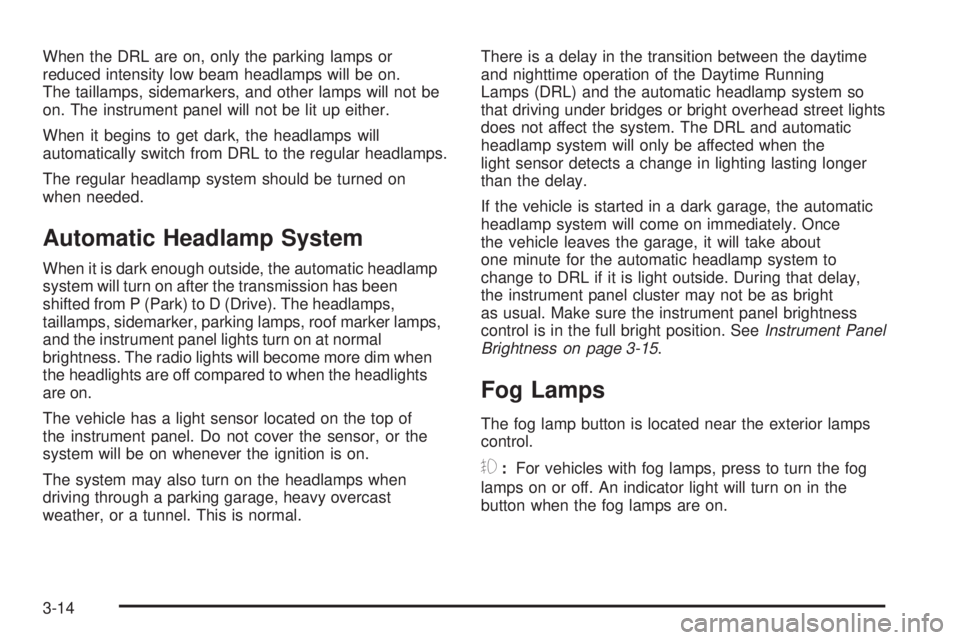 When the DRL are on, only the parking lamps or reduced intensity low beam headlamps will be on. The taillamps, sidemarkers, and other lamps will not be on. The instrument panel will not be lit up either.

When it begins to get dark, the headlamps will automatically switch from DRL to the regular headlamps.

The regular headlamp system should be turned on when needed.

Automatic Headlamp System

When it is dark enough outside, the automatic headlamp system will turn on after the transmission has been shifted from P (Park) to D (Drive). The headlamps, taillamps, sidemarker, parking lamps, roof marker lamps, and the instrument panel lights turn on at normal brightness. The radio lights will become more dim when the headlights are off compared to when the headlights are on.

The vehicle has a light sensor located on the top of the instrument panel. Do not cover the sensor, or the system will be on whenever the ignition is on.

The system may also turn on the headlamps when driving through a parking garage, heavy overcast weather, or a tunnel. This is normal.

There is a delay in the transition between the daytime and nighttime operation of the Daytime Running Lamps (DRL) and the automatic headlamp system so that driving under bridges or bright overhead street lights does not affect the system. The DRL and automatic headlamp system will only be affected when the light sensor detects a change in lighting lasting longer than the delay.

If the vehicle is started in a dark garage, the automatic headlamp system will come on immediately. Once the vehicle leaves the garage, it will take about one minute for the automatic headlamp system to change to DRL if it is light outside. During that delay, the instrument panel cluster may not be as bright as usual. Make sure the instrument panel brightness control is in the full bright position. See Instrument Panel Brightness on page 3-15.

Fog Lamps

The fog lamp button is located near the exterior lamps control.

: For vehicles with fog lamps, press to turn the fog lamps on or off. An indicator light will turn on in the button when the fog lamps are on.

3-14

carmanualsonline.info